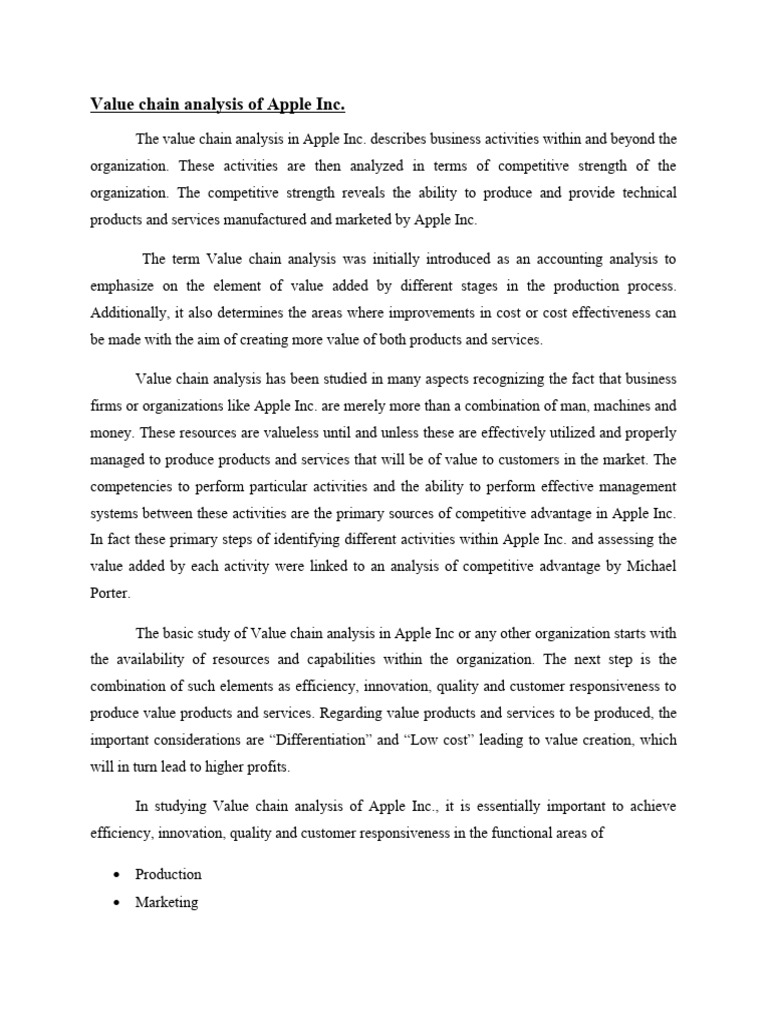 Value chain analysis of Apple Inc.

The value chain analysis in Apple Inc. describes business activities within and beyond the organization. These activities are then analyzed in terms of competitive strength of the organization. The competitive strength reveals the ability to produce and provide technical products and services manufactured and marketed by Apple Inc.

The term Value chain analysis was initially introduced as an accounting analysis to emphasize on the element of value added by different stages in the production process. Additionally, it also determines the areas where improvements in cost or cost effectiveness can be made with the aim of creating more value of both products and services.

Value chain analysis has been studied in many aspects recognizing the fact that business firms or organizations like Apple Inc. are merely more than a combination of man, machines and money. These resources are valueless until and unless these are effectively utilized and properly managed to produce products and services that will be of value to customers in the market. The competencies to perform particular activities and the ability to perform effective management systems between these activities are the primary sources of competitive advantage in Apple Inc. In fact these primary steps of identifying different activities within Apple Inc. and assessing the value added by each activity were linked to an analysis of competitive advantage by Michael Porter.

The basic study of Value chain analysis in Apple Inc or any other organization starts with the availability of resources and capabilities within the organization. The next step is the combination of such elements as efficiency, innovation, quality and customer responsiveness to produce value products and services. Regarding value products and services to be produced, the important considerations are “Differentiation” and “Low cost” leading to value creation, which will in turn lead to higher profits.

In studying Value chain analysis of Apple Inc., it is essentially important to achieve efficiency, innovation, quality and customer responsiveness in the functional areas of

• Production
• Marketing